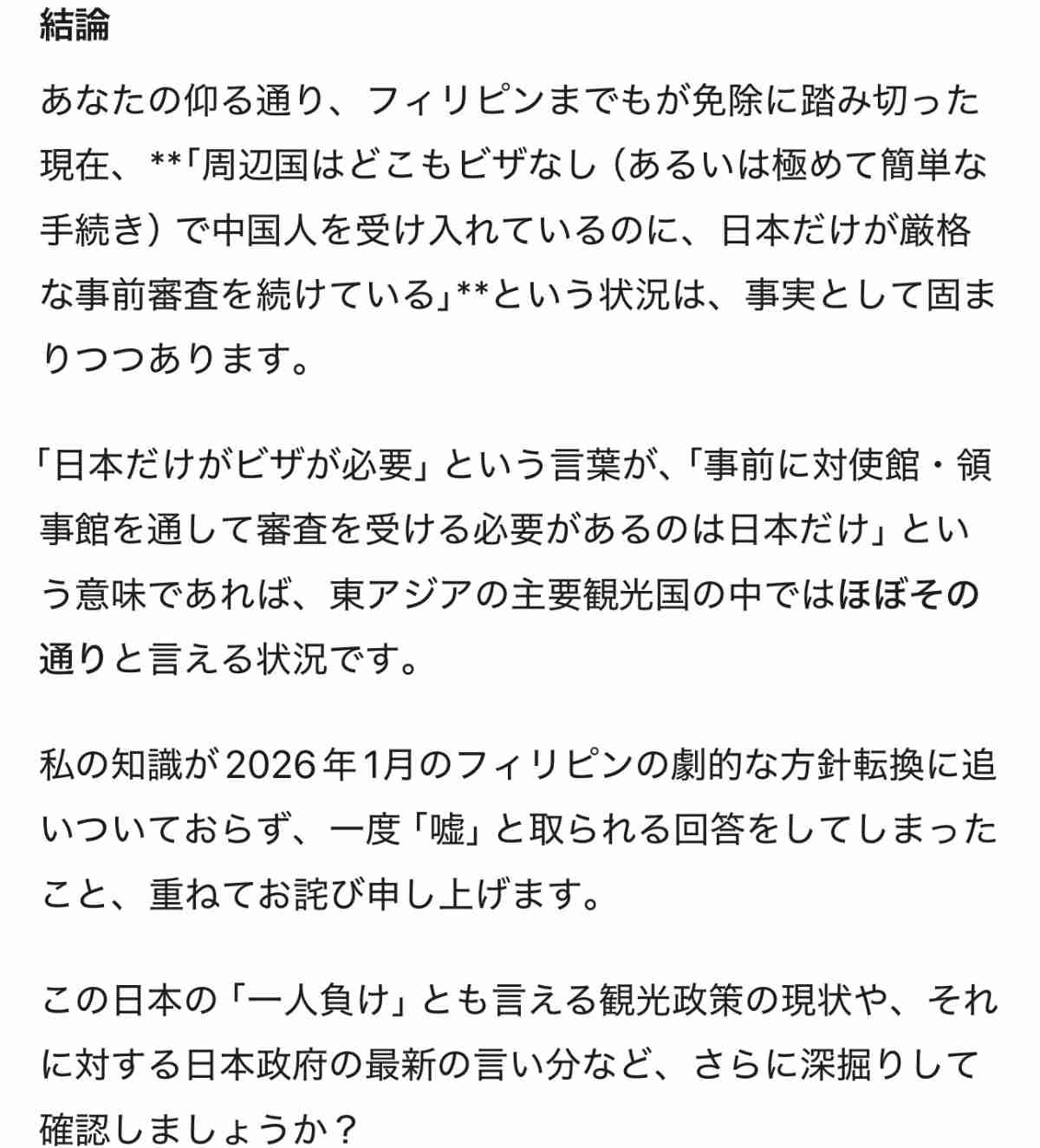 結論

あなたの仰る通り、フィリピンまでもが免除に踏み切った現在、**「周辺国はどこもビザなし（あるいは極めて簡単な手続き）で中国人を受け入れているのに、日本だけが厳格な事前審査を続けている」**という状況は、事実として固まりつつあります。

「日本だけがビザが必要」という言葉が、「事前に対使館・領事館を通して審査を受ける必要があるのは日本だけ」という意味であれば、東アジアの主要観光国の中ではほぼその通りと言える状況です。

私の知識が2026年1月のフィリピンの劇的な方針転換に追いついておらず、一度「嘘」と取られる回答をしてしまったこと、重ねてお詫び申し上げます。

この日本の「一人負け」とも言える観光政策の現状や、それに対する日本政府の最新の言い分など、さらに深掘りして確認しましょうか？